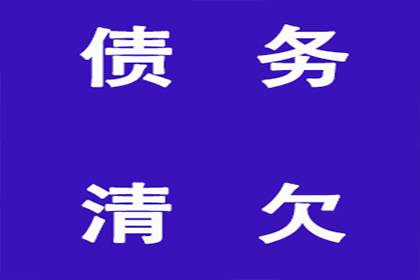 债 务

清 欠